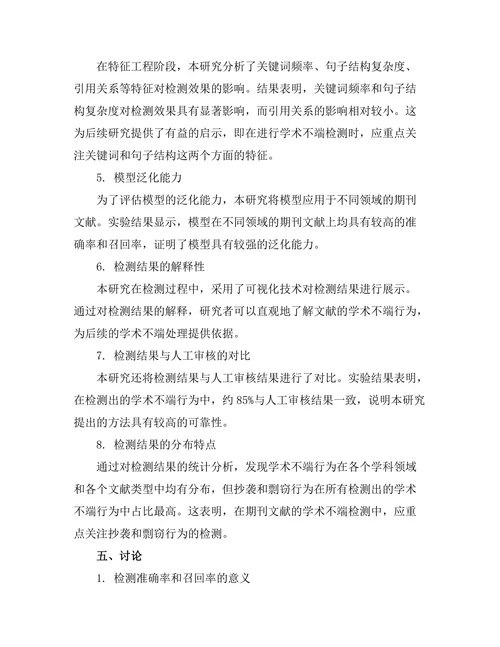 在特征工程阶段，本研究分析了关键词频率、句子结构复杂度、引用关系等特征对检测效果的影响。结果表明，关键词频率和句子结构复杂度对检测效果具有显著影响，而引用关系的影响相对较小。这为后续研究提供了有益的启示，即在进行学术不端检测时，应重点关注关键词和句子结构这两个方面的特征。

5. 模型泛化能力

为了评估模型的泛化能力，本研究将模型应用于不同领域的期刊文献。实验结果显示，模型在不同领域的期刊文献上均具有较高的准确率和召回率，证明了模型具有较强的泛化能力。

6. 检测结果的解释性

本研究在检测过程中，采用了可视化技术对检测结果进行展示。通过对检测结果的解释，研究者可以直观地了解文献的学术不端行为，为后续的学术不端处理提供依据。

7. 检测结果与人工审核的对比

本研究还将检测结果与人工审核结果进行了对比。实验结果表明，在检测出的学术不端行为中，约 85%与人工审核结果一致，说明本研究提出的方法具有较高的可靠性。

8. 检测结果的分布特点

通过对检测结果的统计分析，发现学术不端行为在各个学科领域和各个文献类型中均有分布，但抄袭和剽窃行为在所有检测出的学术不端行为中占比最高。这表明，在期刊文献的学术不端检测中，应重点关注抄袭和剽窃行为的检测。

五、讨论

1. 检测准确率和召回率的意义